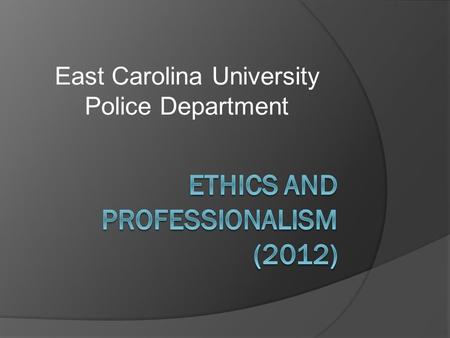 East Carolina University
Police Department

ETHICS AND PROFESSIONALISM (2012)